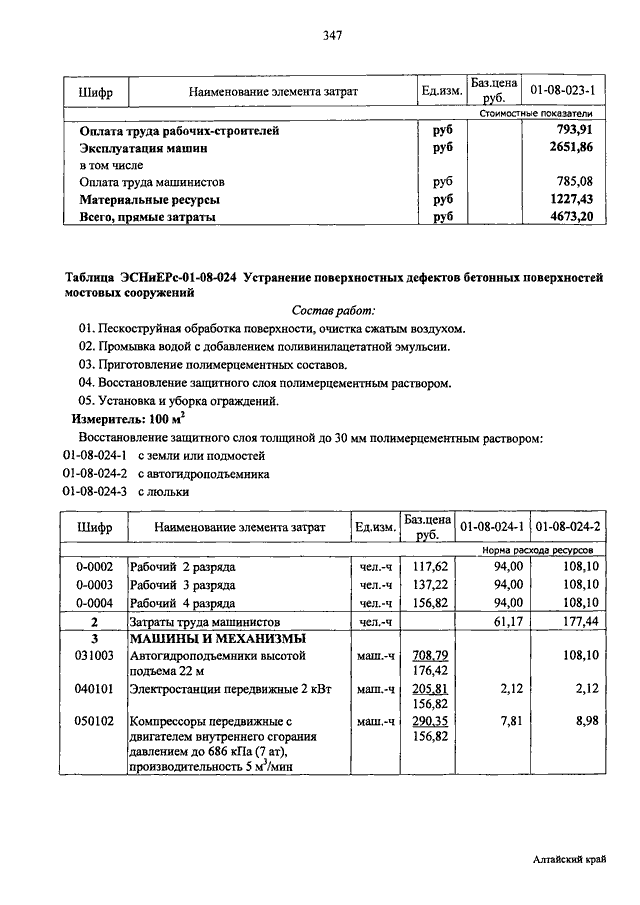 347

| Шифр | Наименование элемента затрат | Ед.изм. | Баз.цена руб. | 01-08-023-1 |
|---|---|---|---|---|
| | | | | Стоимостные показатели |
| | Оплата труда рабочих-строителей | руб | | 793,91 |
| | Эксплуатация машин | руб | | 2651,86 |
| | в том числе | | | |
| | Оплата труда машинистов | руб | | 785,08 |
| | Материальные ресурсы | руб | | 1227,43 |
| | Всего, прямые затраты | руб | | 4673,20 |

Таблица ЭСНиЕРс-01-08-024 Устранение поверхностных дефектов бетонных поверхностей мостовых сооружений

Состав работ:

01. Пескоструйная обработка поверхности, очистка сжатым воздухом.
02. Промывка водой с добавлением поливинилацетатной эмульсии.
03. Приготовление полимерцементных составов.
04. Восстановление защитного слоя полимерцементным раствором.
05. Установка и уборка ограждений.

Измеритель: 100 $м^2$

Восстановление защитного слоя толщиной до 30 мм полимерцементным раствором:
01-08-024-1 с земли или подмостей
01-08-024-2 с автогидроподъемника
01-08-024-3 с люльки

| Шифр | Наименование элемента затрат | Ед.изм. | Баз.цена руб. | 01-08-024-1 | 01-08-024-2 |
|---|---|---|---|---|---|
| | | | | Норма расхода ресурсов | |
| 0-0002 | Рабочий 2 разряда | чел.-ч | 117,62 | 94,00 | 108,10 |
| 0-0003 | Рабочий 3 разряда | чел.-ч | 137,22 | 94,00 | 108,10 |
| 0-0004 | Рабочий 4 разряда | чел.-ч | 156,82 | 94,00 | 108,10 |
| 2 | Затраты труда машинистов | чел.-ч | | 61,17 | 177,44 |
| 3 | МАШИНЫ И МЕХАНИЗМЫ | | | | |
| 031003 | Автогидроподъемники высотой подъема 22 м | маш.-ч | 708,79 176,42 | | 108,10 |
| 040101 | Электростанции передвижные 2 кВт | маш.-ч | 205,81 156,82 | 2,12 | 2,12 |
| 050102 | Компрессоры передвижные с двигателем внутреннего сгорания давлением до 686 кПа (7 ат), производительность 5 $м^3$/мин | маш.-ч | 290,35 156,82 | 7,81 | 8,98 |

Алтайский край